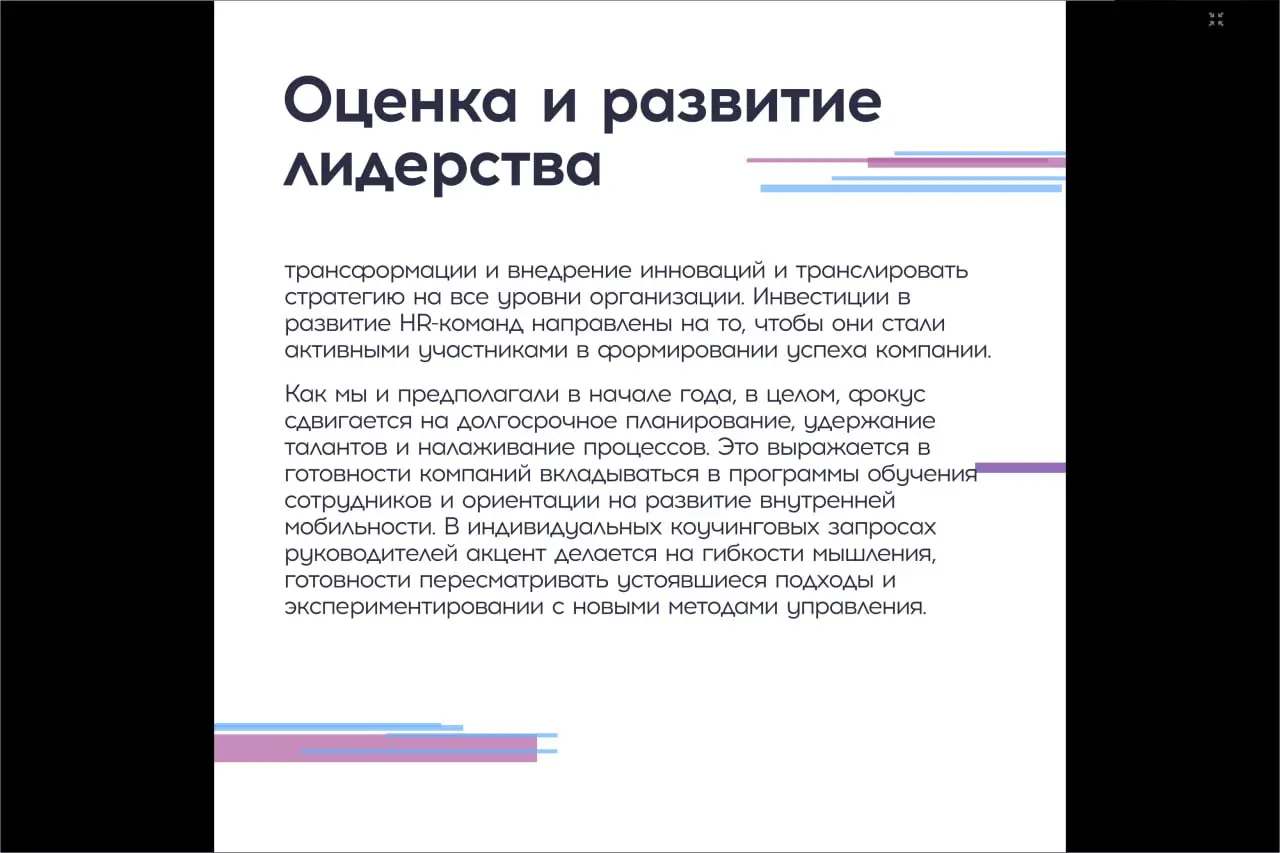 Оценка и развитие лидерства

трансформации и внедрение инноваций и транслировать стратегию на все уровни организации. Инвестиции в развитие HR-команд направлены на то, чтобы они стали активными участниками в формировании успеха компании.

Как мы и предполагали в начале года, в целом, фокус сдвигается на долгосрочное планирование, удержание талантов и налаживание процессов. Это выражается в готовности компаний вкладываться в программы обучения сотрудников и ориентации на развитие внутренней мобильности. В индивидуальных коучинговых запросах руководителей акцент делается на гибкости мышления, готовности пересматривать устоявшиеся подходы и экспериментировании с новыми методами управления.